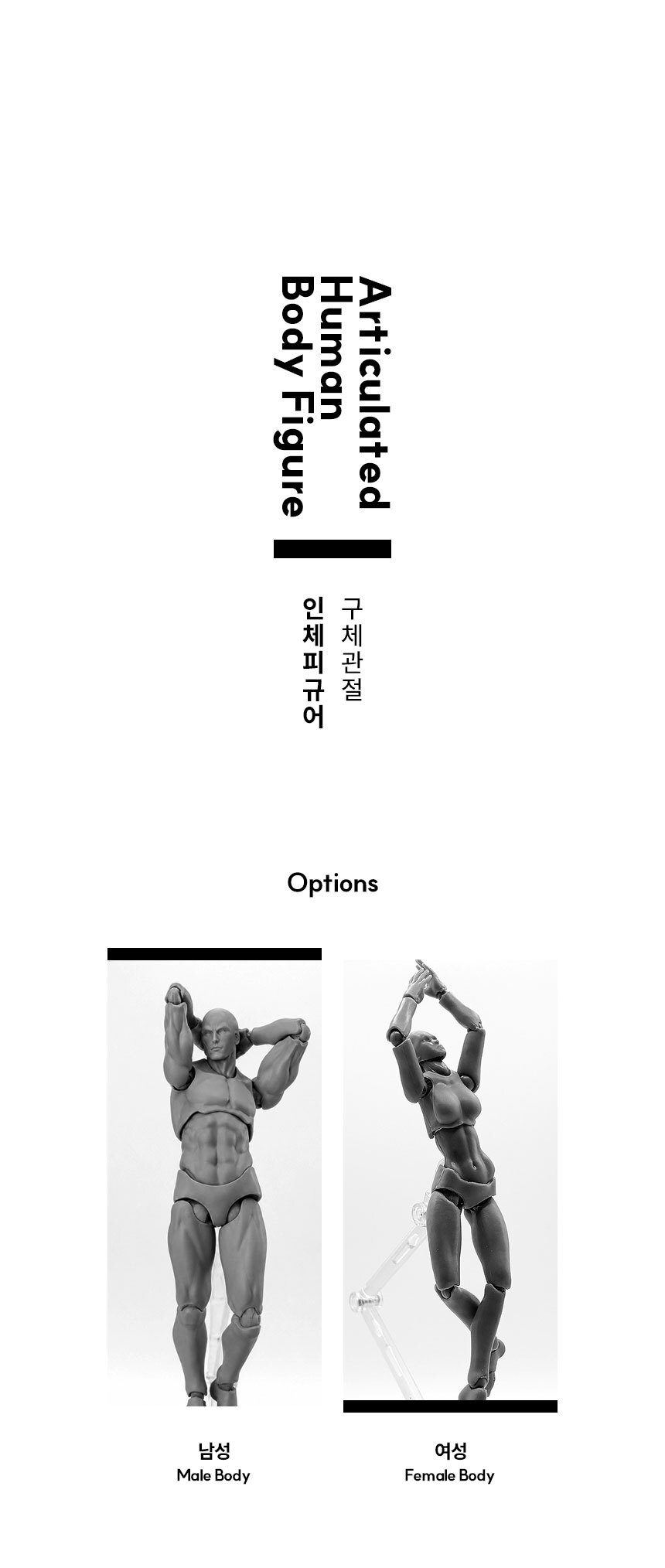 Articulated
Human
Body Figure

구체관절
인체피규어

Options

남성
Male Body

여성
Female Body